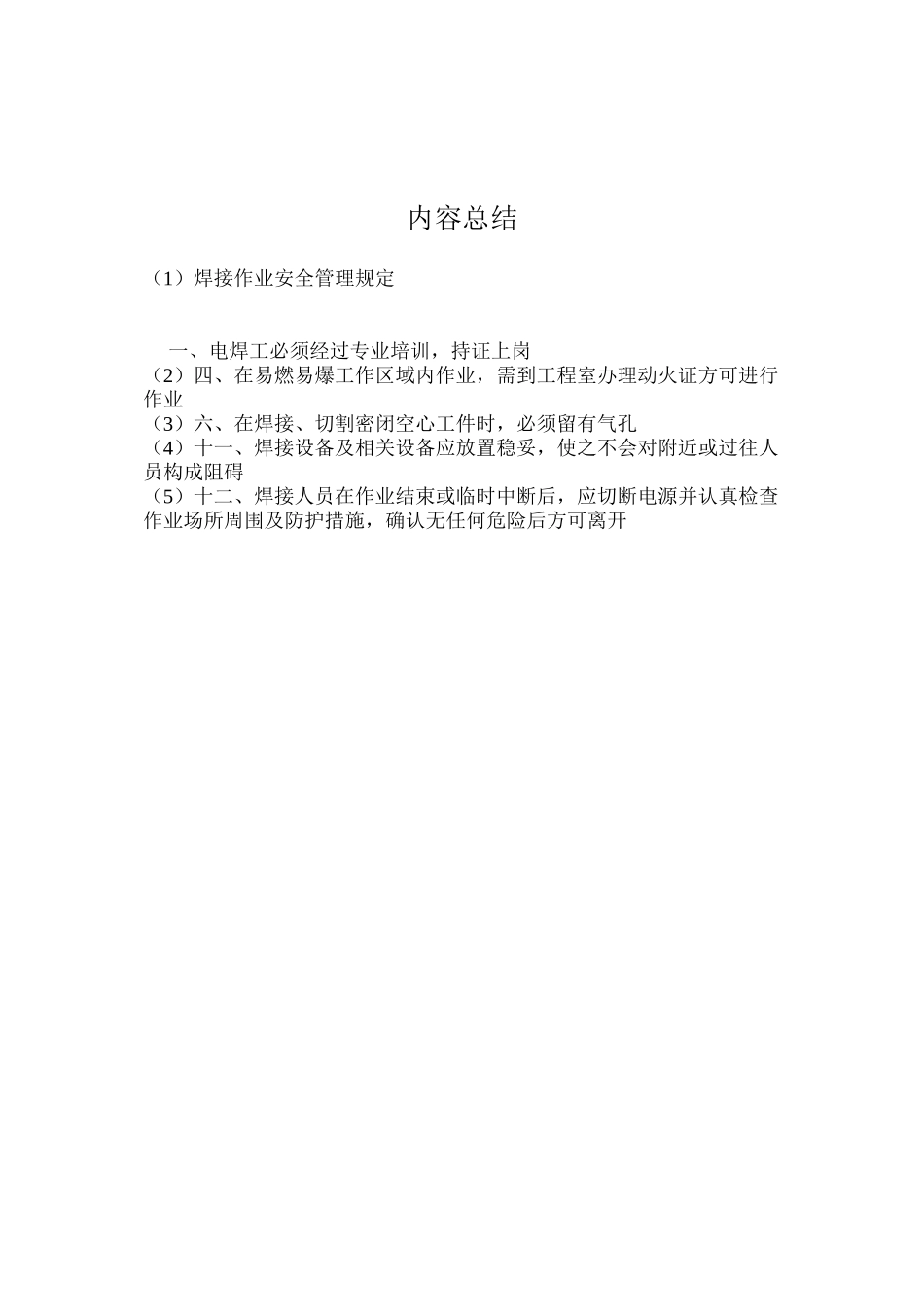 内容总结

（1）焊接作业安全管理规定

一、电焊工必须经过专业培训，持证上岗
（2）四、在易燃易爆工作区域内作业，需到工程室办理动火证方可进行作业
（3）六、在焊接、切割密闭空心工件时，必须留有气孔
（4）十一、焊接设备及相关设备应放置稳妥，使之不会对附近或过往人员构成阻碍
（5）十二、焊接人员在作业结束或临时中断后，应切断电源并认真检查作业场所周围及防护措施，确认无任何危险后方可离开